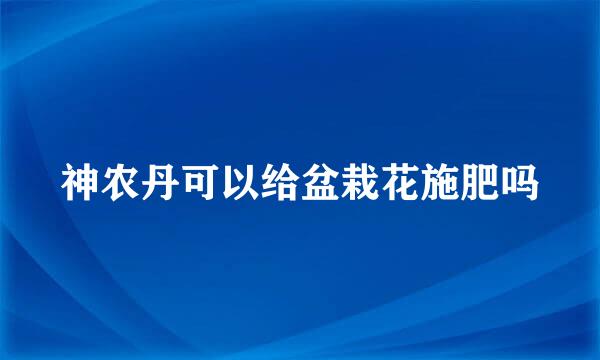 神农丹可以给盆栽花施肥吗